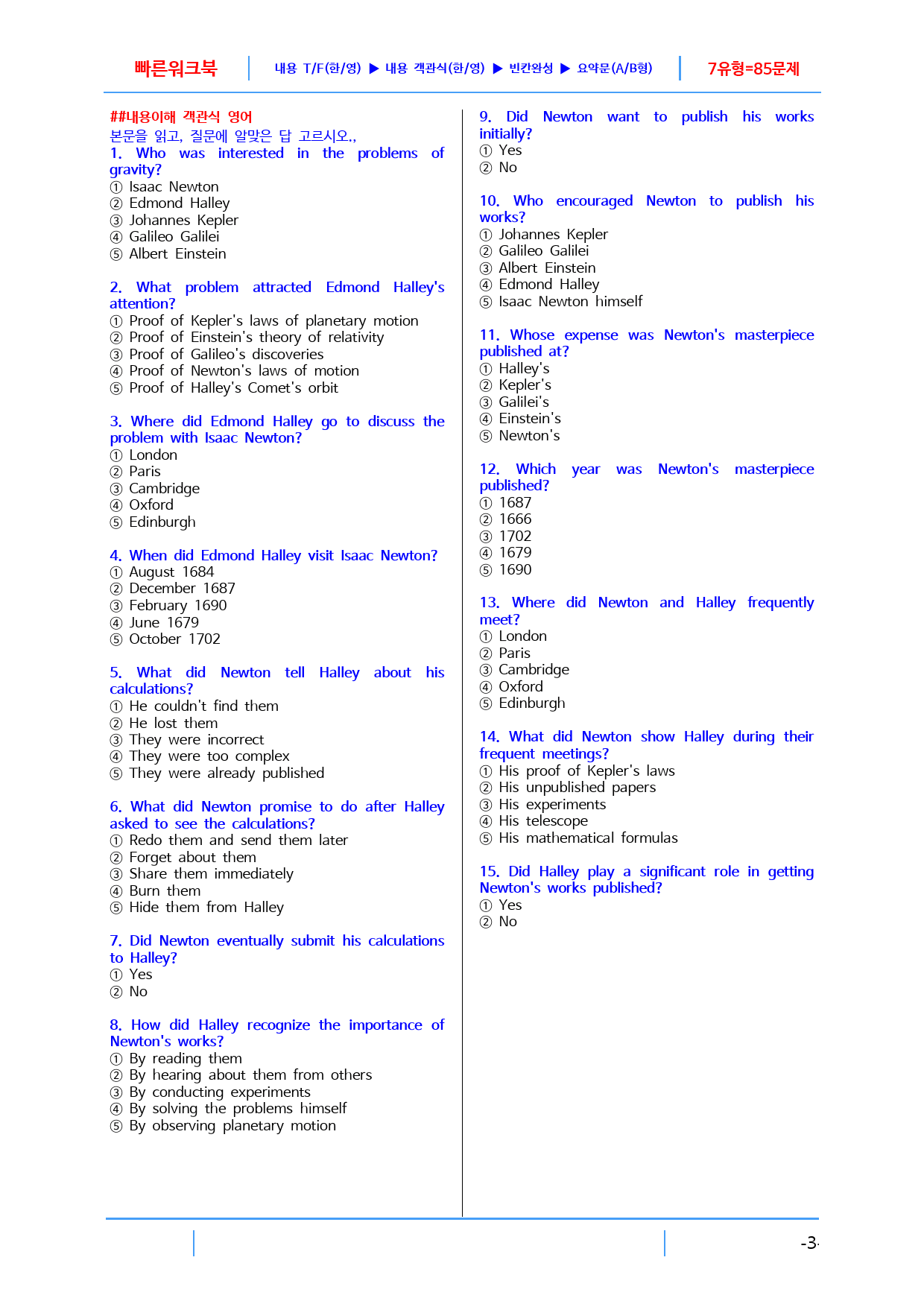 빠른워크북 내용 T/F(한/영) ▶ 내용 객관식(한/영) ▶ 빈칸완성 ▶ 요약문(A/B형) 7유형=85문제

##내용이해 객관식 영어
본문을 읽고, 질문에 알맞은 답 고르시오.,
1. Who was interested in the problems of gravity?
① Isaac Newton
② Edmond Halley
③ Johannes Kepler
④ Galileo Galilei
⑤ Albert Einstein

2. What problem attracted Edmond Halley's attention?
① Proof of Kepler's laws of planetary motion
② Proof of Einstein's theory of relativity
③ Proof of Galileo's discoveries
④ Proof of Newton's laws of motion
⑤ Proof of Halley's Comet's orbit

3. Where did Edmond Halley go to discuss the problem with Isaac Newton?
① London
② Paris
③ Cambridge
④ Oxford
⑤ Edinburgh

4. When did Edmond Halley visit Isaac Newton?
① August 1684
② December 1687
③ February 1690
④ June 1679
⑤ October 1702

5. What did Newton tell Halley about his calculations?
① He couldn't find them
② He lost them
③ They were incorrect
④ They were too complex
⑤ They were already published

6. What did Newton promise to do after Halley asked to see the calculations?
① Redo them and send them later
② Forget about them
③ Share them immediately
④ Burn them
⑤ Hide them from Halley

7. Did Newton eventually submit his calculations to Halley?
① Yes
② No

8. How did Halley recognize the importance of Newton's works?
① By reading them
② By hearing about them from others
③ By conducting experiments
④ By solving the problems himself
⑤ By observing planetary motion

9. Did Newton want to publish his works initially?
① Yes
② No

10. Who encouraged Newton to publish his works?
① Johannes Kepler
② Galileo Galilei
③ Albert Einstein
④ Edmond Halley
⑤ Isaac Newton himself

11. Whose expense was Newton's masterpiece published at?
① Halley's
② Kepler's
③ Galilei's
④ Einstein's
⑤ Newton's

12. Which year was Newton's masterpiece published?
① 1687
② 1666
③ 1702
④ 1679
⑤ 1690

13. Where did Newton and Halley frequently meet?
① London
② Paris
③ Cambridge
④ Oxford
⑤ Edinburgh

14. What did Newton show Halley during their frequent meetings?
① His proof of Kepler's laws
② His unpublished papers
③ His experiments
④ His telescope
⑤ His mathematical formulas

15. Did Halley play a significant role in getting Newton's works published?
① Yes
② No

-3-